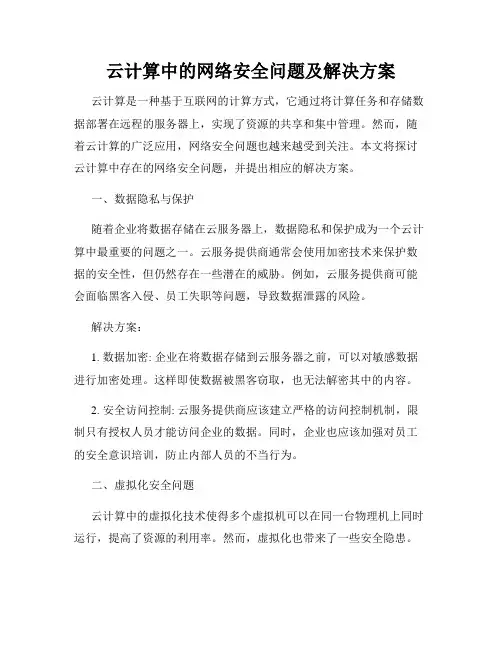 云计算中的网络安全问题及解决方案

云计算是一种基于互联网的计算方式，它通过将计算任务和存储数据部署在远程的服务器上，实现了资源的共享和集中管理。然而，随着云计算的广泛应用，网络安全问题也越来越受到关注。本文将探讨云计算中存在的网络安全问题，并提出相应的解决方案。

一、数据隐私与保护

随着企业将数据存储在云服务器上，数据隐私和保护成为一个云计算中最重要的问题之一。云服务提供商通常会使用加密技术来保护数据的安全性，但仍然存在一些潜在的威胁。例如，云服务提供商可能会面临黑客入侵、员工失职等问题，导致数据泄露的风险。

解决方案：

1. 数据加密: 企业在将数据存储到云服务器之前，可以对敏感数据进行加密处理。这样即使数据被黑客窃取，也无法解密其中的内容。

2. 安全访问控制: 云服务提供商应该建立严格的访问控制机制，限制只有授权人员才能访问企业的数据。同时，企业也应该加强对员工的安全意识培训，防止内部人员的不当行为。

二、虚拟化安全问题

云计算中的虚拟化技术使得多个虚拟机可以在同一台物理机上同时运行，提高了资源的利用率。然而，虚拟化也带来了一些安全隐患。